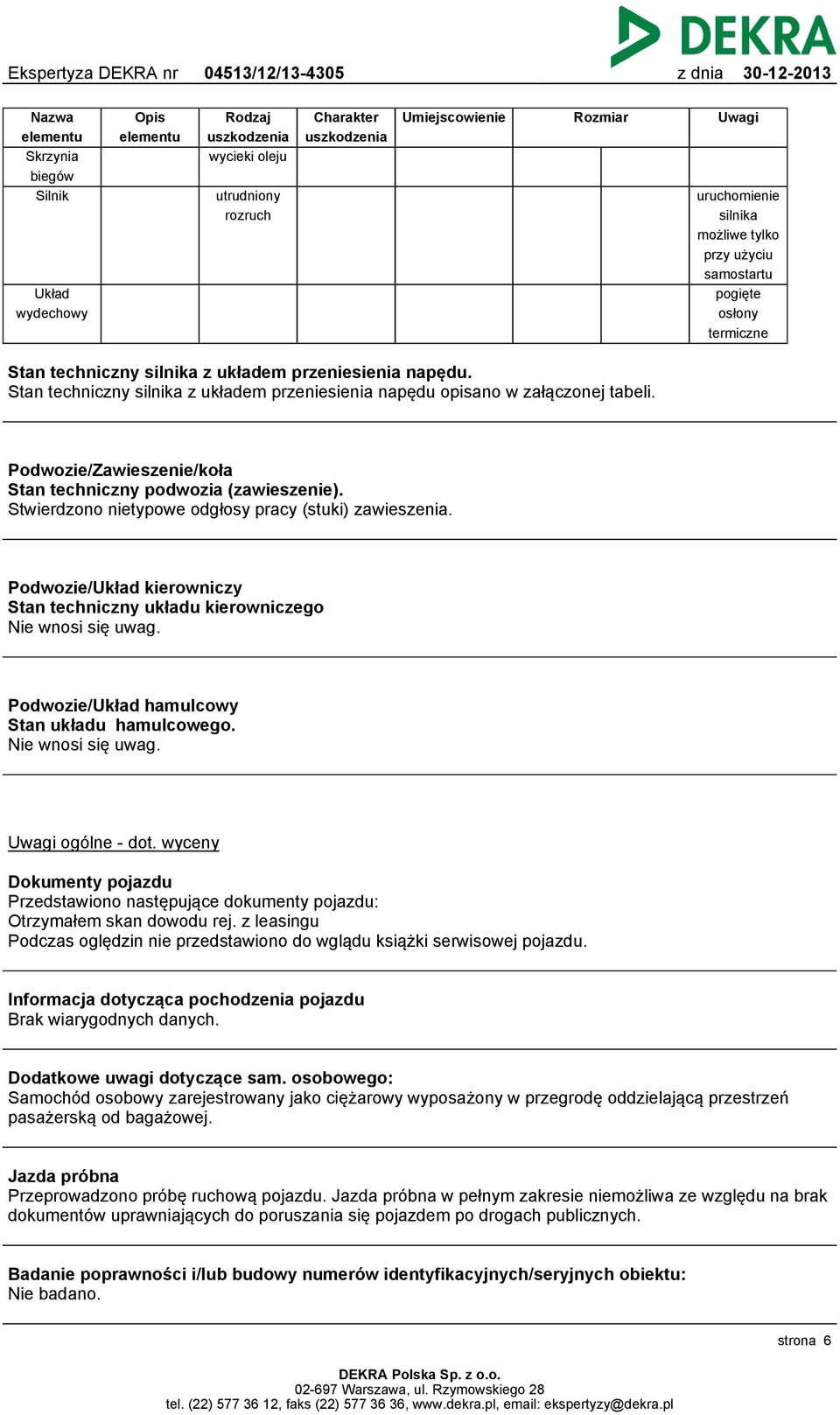 DEKRA

Ekspertyza DEKRA nr 04513/12/13-4305 z dnia 30-12-2013

| Nazwa elementu | Opis elementu | Rodzaj uszkodzenia | Charakter uszkodzenia | Umiejscowienie | Rozmiar | | Uwagi |
|---|---|---|---|---|---|---|---|
| Skrzynia biegów | | wycieki oleju | | | | | |
| Silnik | | utrudniony rozruch | | | | | uruchomienie silnika możliwe tylko przy użyciu samostartu |
| Układ wydechowy | | | | | | | pogięte osłony termiczne |

Stan techniczny silnika z układem przeniesienia napędu.
Stan techniczny silnika z układem przeniesienia napędu opisano w załączonej tabeli.

Podwozie/Zawieszenie/koła
Stan techniczny podwozia (zawieszenie).
Stwierdzono nietypowe odgłosy pracy (stuki) zawieszenia.

Podwozie/Układ kierowniczy
Stan techniczny układu kierowniczego
Nie wnosi się uwag.

Podwozie/Układ hamulcowy
Stan układu hamulcowego.
Nie wnosi się uwag.

Uwagi ogólne - dot. wyceny

Dokumenty pojazdu
Przedstawiono następujące dokumenty pojazdu:
Otrzymałem skan dowodu rej. z leasingu
Podczas oględzin nie przedstawiono do wglądu książki serwisowej pojazdu.

Informacja dotycząca pochodzenia pojazdu
Brak wiarygodnych danych.

Dodatkowe uwagi dotyczące sam. osobowego:
Samochód osobowy zarejestrowany jako ciężarowy wyposażony w przegrodę oddzielającą przestrzeń pasażerską od bagażowej.

Jazda próbna
Przeprowadzono próbę ruchową pojazdu. Jazda próbna w pełnym zakresie niemożliwa ze względu na brak dokumentów uprawniających do poruszania się pojazdem po drogach publicznych.

Badanie poprawności i/lub budowy numerów identyfikacyjnych/seryjnych obiektu:
Nie badano.

strona 6

DEKRA Polska Sp. z o.o.
02-697 Warszawa, ul. Rzymowskiego 28
tel. (22) 577 36 12, faks (22) 577 36 36, www.dekra.pl, email: ekspertyzy@dekra.pl